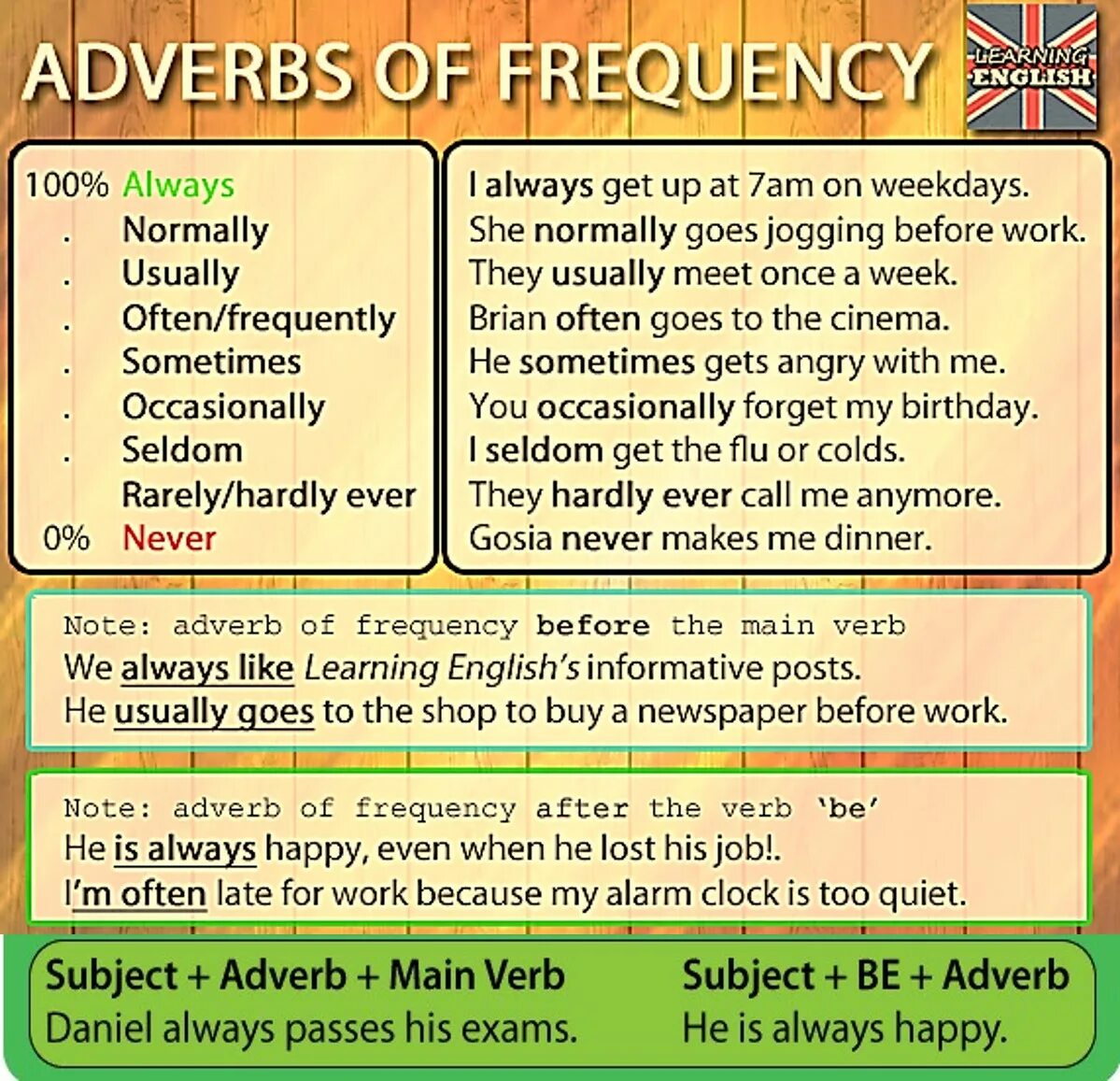 ADVERBS OF FREQUENCY

LEARNING ENGLISH

100% Always
. Normally
. Usually
. Often/frequently
. Sometimes
. Occasionally
. Seldom
Rarely/hardly ever
0% Never

I always get up at 7am on weekdays.
She normally goes jogging before work.
They usually meet once a week.
Brian often goes to the cinema.
He sometimes gets angry with me.
You occasionally forget my birthday.
I seldom get the flu or colds.
They hardly ever call me anymore.
Gosia never makes me dinner.

Note: adverb of frequency before the main verb
We always like Learning English's informative posts.
He usually goes to the shop to buy a newspaper before work.

Note: adverb of frequency after the verb 'be'
He is always happy, even when he lost his job!.
I'm often late for work because my alarm clock is too quiet.

Subject + Adverb + Main Verb
Daniel always passes his exams.

Subject + BE + Adverb
He is always happy.